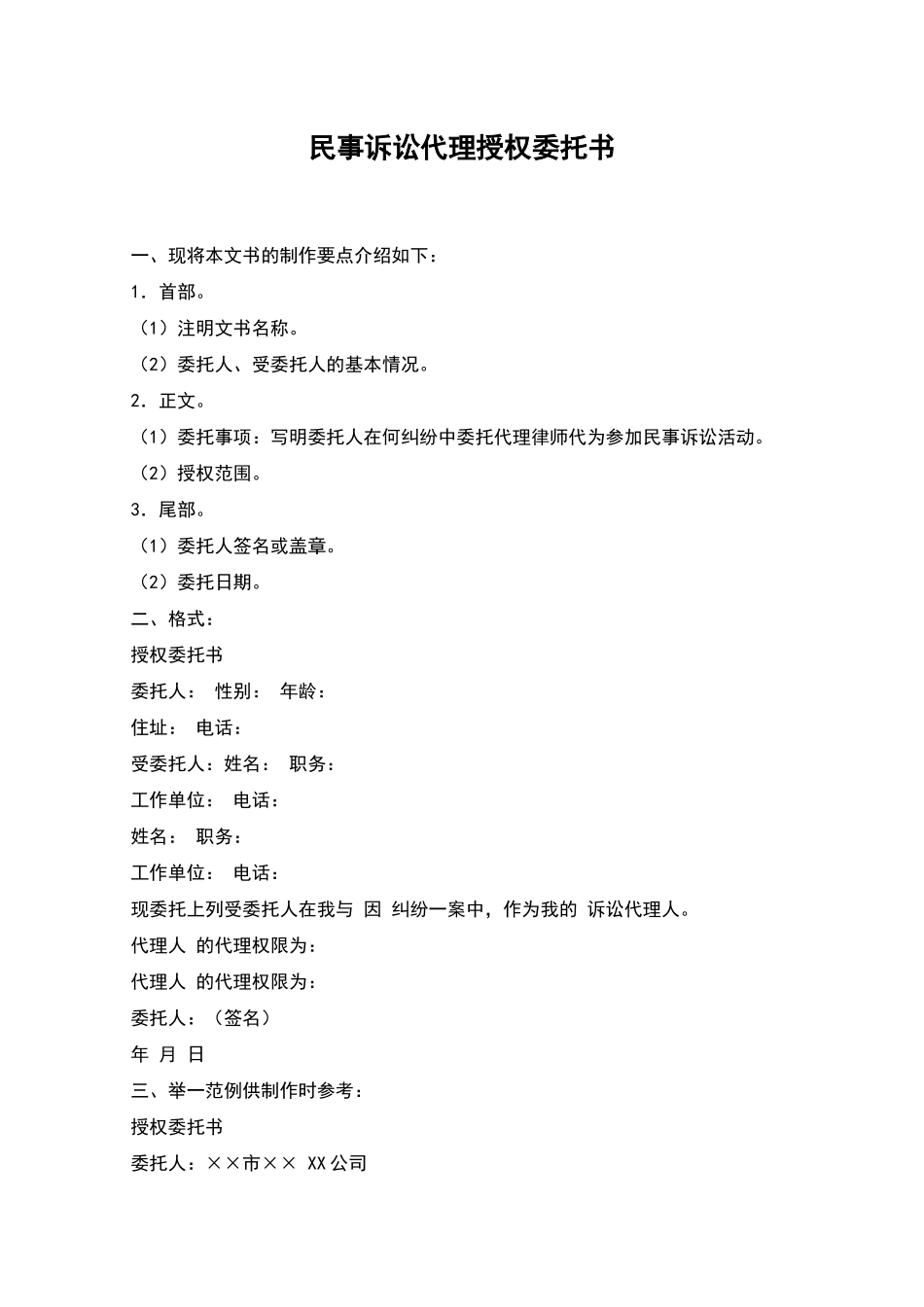 民事诉讼代理授权委托书

一、现将本文书的制作要点介绍如下：

1．首部。

（1）注明文书名称。

（2）委托人、受委托人的基本情况。

2．正文。

（1）委托事项：写明委托人在何纠纷中委托代理律师代为参加民事诉讼活动。

（2）授权范围。

3．尾部。

（1）委托人签名或盖章。

（2）委托日期。

二、格式：

授权委托书

委托人： 性别： 年龄：

住址： 电话：

受委托人：姓名： 职务：

工作单位： 电话：

姓名： 职务：

工作单位： 电话：

现委托上列受委托人在我与 因 纠纷一案中，作为我的 诉讼代理人。

代理人 的代理权限为：

代理人 的代理权限为：

委托人：（签名）

年 月 日

三、举一范例供制作时参考：

授权委托书

委托人：××市×× XX公司